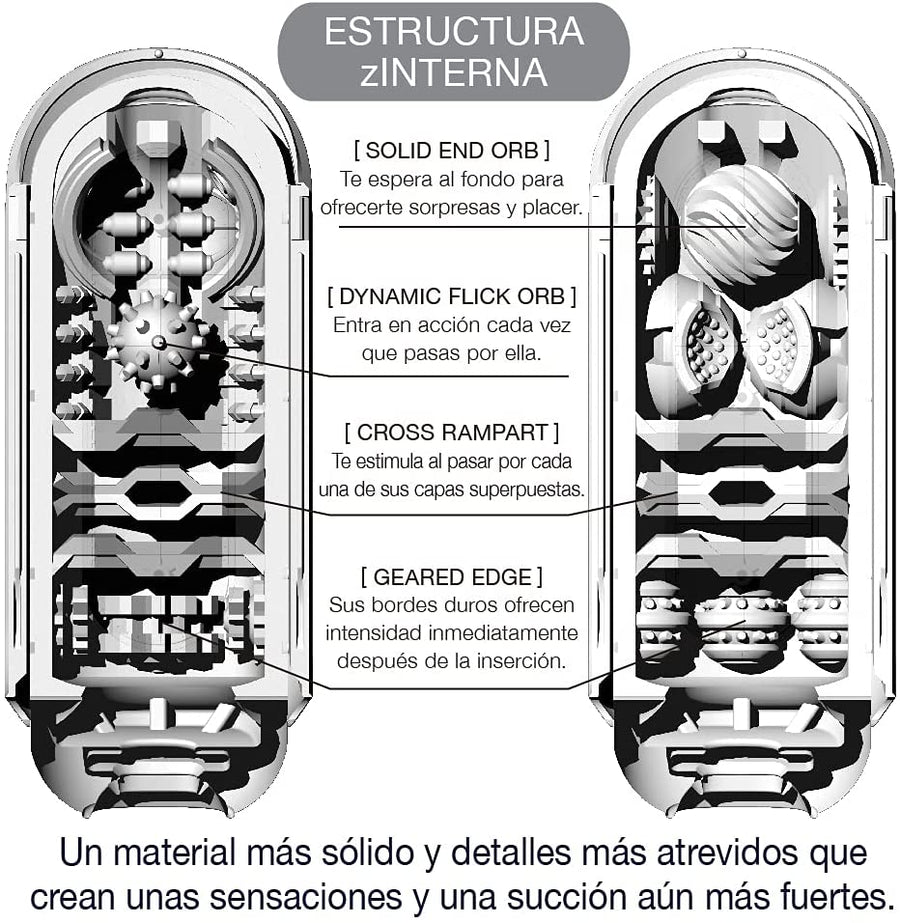 ESTRUCTURA zINTERNA

[ SOLID END ORB ]
Te espera al fondo para ofrecerte sorpresas y placer.

[ DYNAMIC FLICK ORB ]
Entra en acción cada vez que pasas por ella.

[ CROSS RAMPART ]
Te estimula al pasar por cada una de sus capas superpuestas.

[ GEARED EDGE ]
Sus bordes duros ofrecen intensidad inmediatamente después de la inserción.

Un material más sólido y detalles más atrevidos que crean unas sensaciones y una succión aún más fuertes.